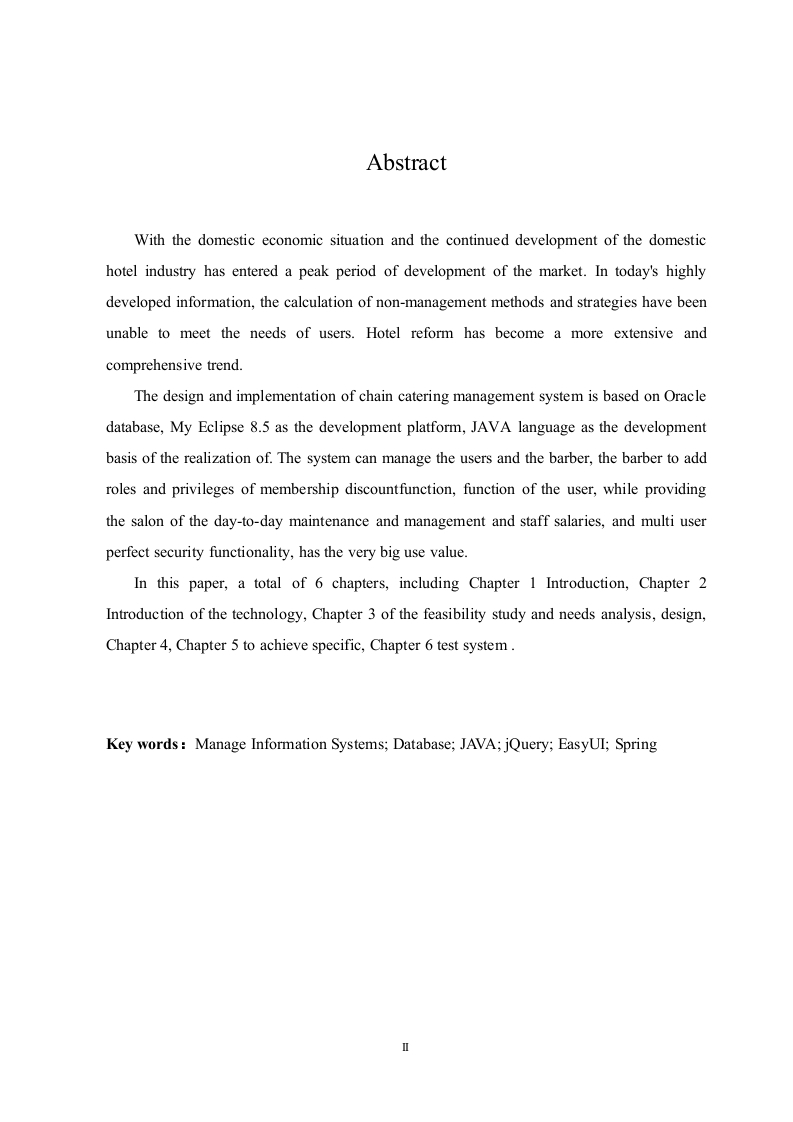 Abstract

With the domestic economic situation and the continued development of the domestic hotel industry has entered a peak period of development of the market. In today's highly developed information, the calculation of non-management methods and strategies have been unable to meet the needs of users. Hotel reform has become a more extensive and comprehensive trend.

The design and implementation of chain catering management system is based on Oracle database, My Eclipse 8.5 as the development platform, JAVA language as the development basis of the realization of. The system can manage the users and the barber, the barber to add roles and privileges of membership discountfunction, function of the user, while providing the salon of the day-to-day maintenance and management and staff salaries, and multi user perfect security functionality, has the very big use value.

In this paper, a total of 6 chapters, including Chapter 1 Introduction, Chapter 2 Introduction of the technology, Chapter 3 of the feasibility study and needs analysis, design, Chapter 4, Chapter 5 to achieve specific, Chapter 6 test system .

Key words： Manage Information Systems; Database; JAVA; jQuery; EasyUI; Spring

II